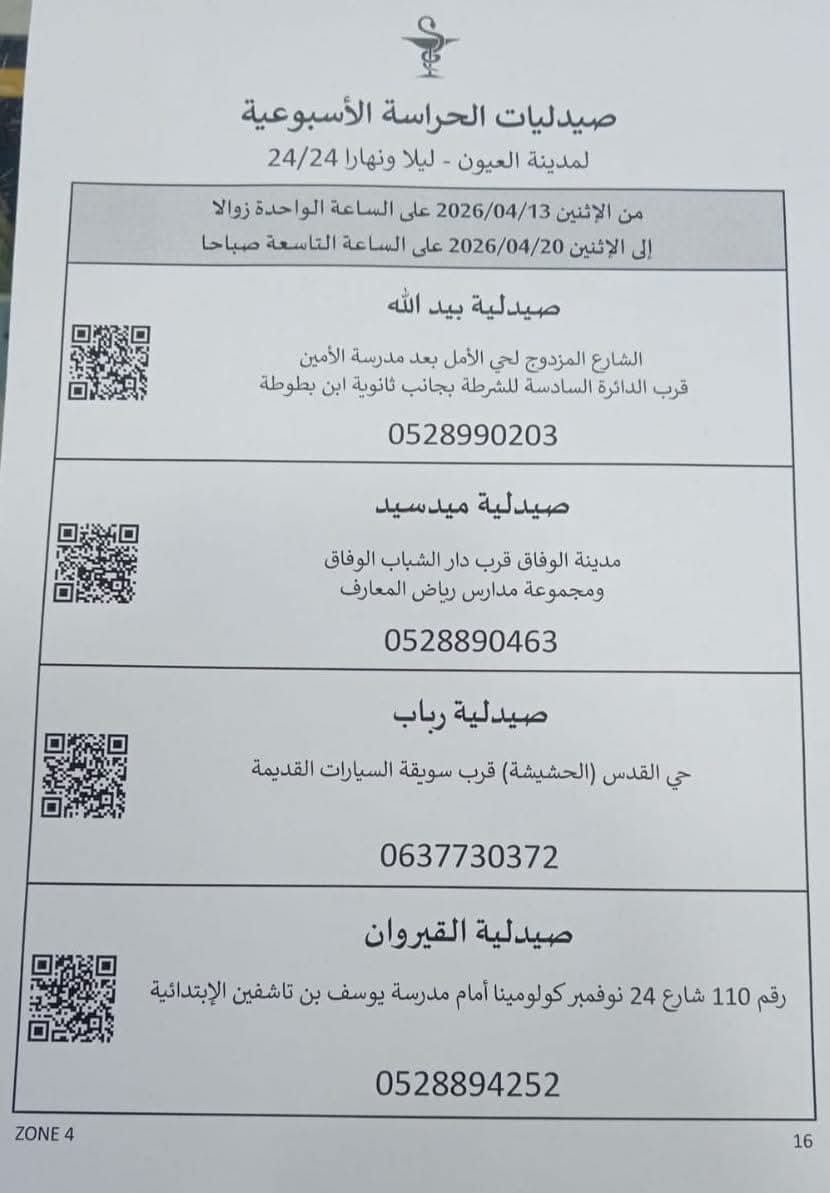 صيدليات الحراسة الأسبوعية
لمدينة العيون - ليلا ونهارا 24/24

من الإثنين 2026/04/13 على الساعة الواحدة زوالا
إلى الإثنين 2026/04/20 على الساعة التاسعة صباحا

صيدلية بيد الله
الشارع المزدوج لحي الأمل بعد مدرسة الأمين
قرب الدائرة السادسة للشرطة بجانب ثانوية ابن بطوطة
0528990203

صيدلية ميدسيد
مدينة الوفاق قرب دار الشباب الوفاق
ومجموعة مدارس رياض المعارف
0528890463

صيدلية رباب
حي القدس (الحشيشة) قرب سويقة السيارات القديمة
0637730372

صيدلية القيروان
رقم 110 شارع 24 نوفمبر كولومينا أمام مدرسة يوسف بن تاشفين الإبتدائية
0528894252

ZONE 4
16